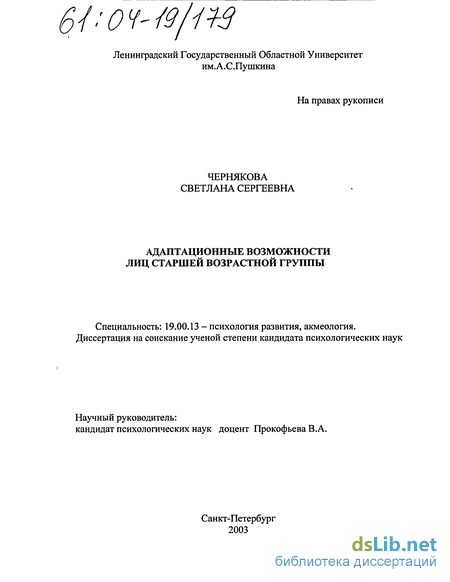 61:04-19/179

Ленинградский Государственный Областной Университет им.А.С.Пушкина

На правах рукописи

ЧЕРНЯКОВА
СВЕТЛАНА СЕРГЕЕВНА

АДАПТАЦИОННЫЕ ВОЗМОЖНОСТИ
ЛИЦ СТАРШЕЙ ВОЗРАСТНОЙ ГРУППЫ

Специальность: 19.00.13 – психология развития, акмеология.
Диссертация на соискание ученой степени кандидата психологических наук

Научный руководитель:
кандидат психологических наук доцент Прокофьева В.А.

Санкт-Петербург
2003

dsLib.net
библиотека диссертаций